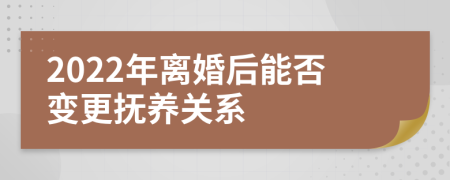 2022年离婚后能否变更抚养关系